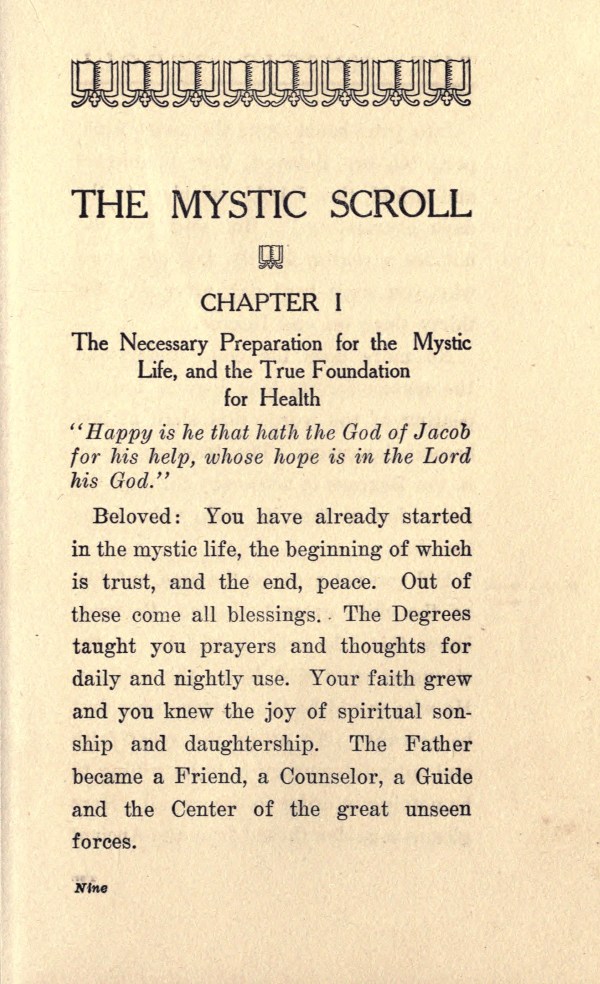 THE MYSTIC SCROLL

CHAPTER I

The Necessary Preparation for the Mystic Life, and the True Foundation for Health

"Happy is he that hath the God of Jacob for his help, whose hope is in the Lord his God."

Beloved: You have already started in the mystic life, the beginning of which is trust, and the end, peace. Out of these come all blessings. The Degrees taught you prayers and thoughts for daily and nightly use. Your faith grew and you knew the joy of spiritual sonship and daughtership. The Father became a Friend, a Counselor, a Guide and the Center of the great unseen forces.

Nine